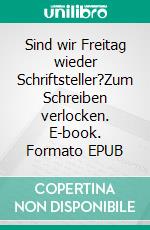 unilibro

Sind wir Freitag wieder Schriftsteller?Zum Schreiben verlocken. E-book. Formato EPUB

COPERTINA NON DISPONIBILE